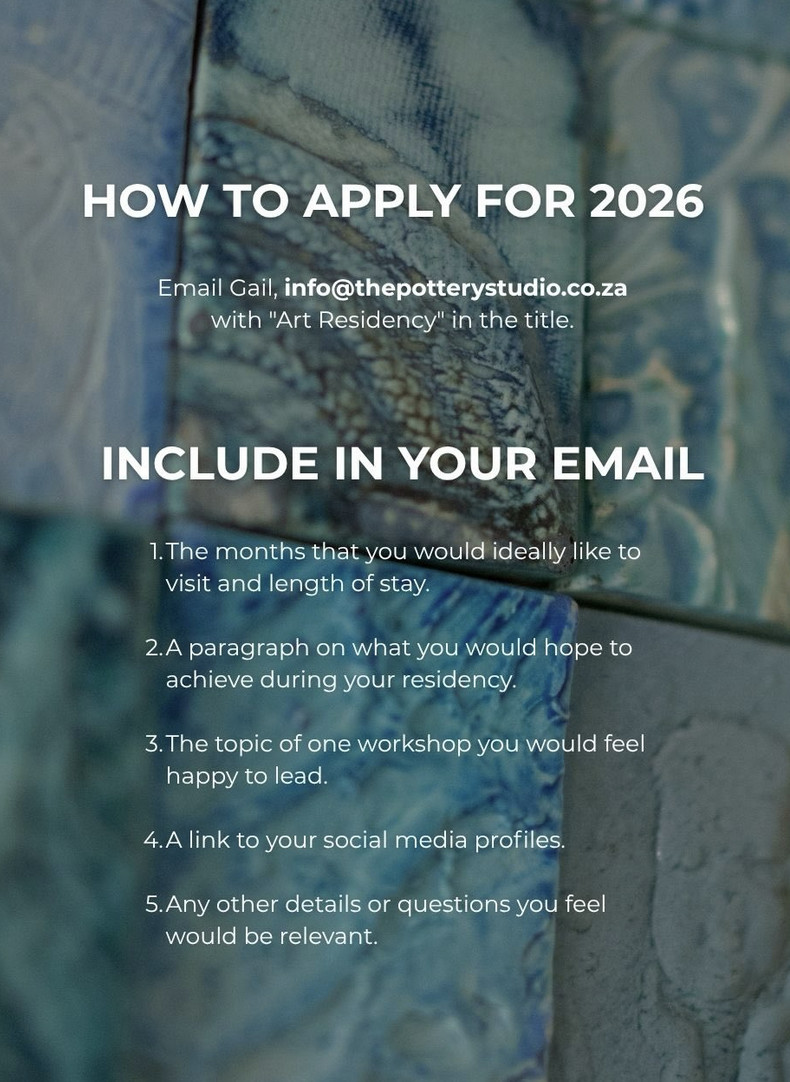 HOW TO APPLY FOR 2026

Email Gail, info@thepotterystudio.co.za with "Art Residency" in the title.

INCLUDE IN YOUR EMAIL

1. The months that you would ideally like to visit and length of stay.

2. A paragraph on what you would hope to achieve during your residency.

3. The topic of one workshop you would feel happy to lead.

4. A link to your social media profiles.

5. Any other details or questions you feel would be relevant.